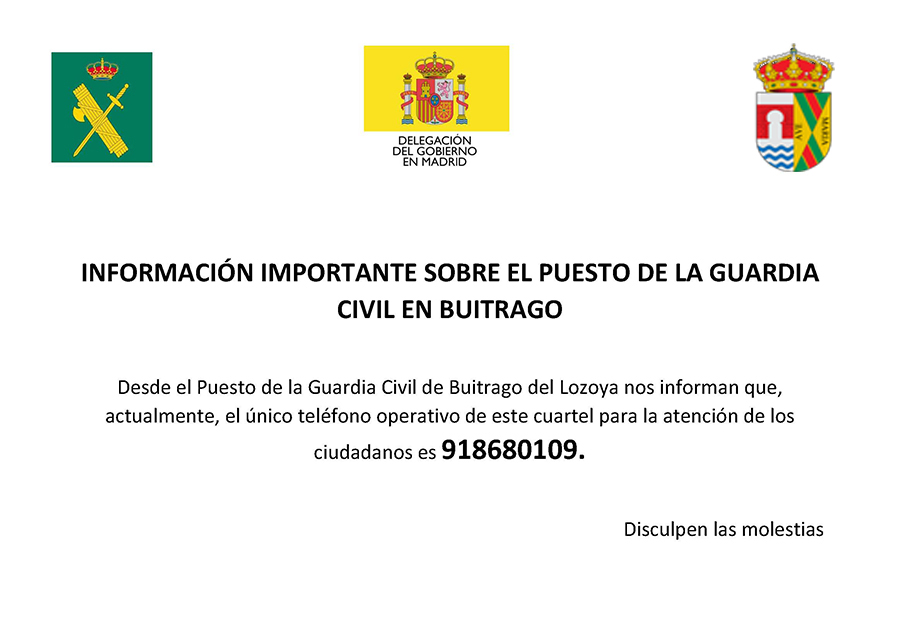 DELEGACIÓN
DEL GOBIERNO
EN MADRID

AVE MARIA

INFORMACIÓN IMPORTANTE SOBRE EL PUESTO DE LA GUARDIA CIVIL EN BUITRAGO

Desde el Puesto de la Guardia Civil de Buitrago del Lozoya nos informan que, actualmente, el único teléfono operativo de este cuartel para la atención de los ciudadanos es 918680109.

Disculpen las molestias